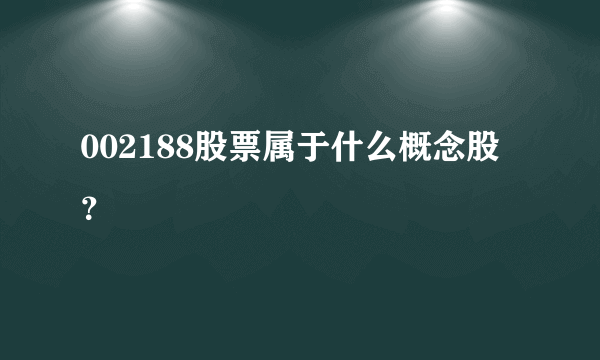 002188股票属于什么概念股？